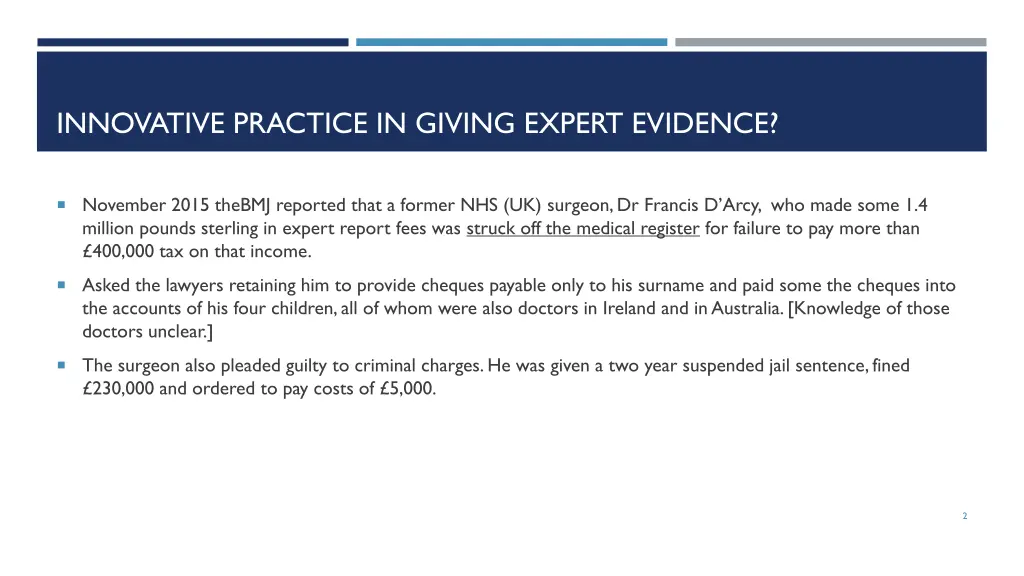 INNOVATIVE PRACTICE IN GIVING EXPERT EVIDENCE?

• November 2015 theBMJ reported that a former NHS (UK) surgeon, Dr Francis D'Arcy, who made some 1.4 million pounds sterling in expert report fees was struck off the medical register for failure to pay more than £400,000 tax on that income.

• Asked the lawyers retaining him to provide cheques payable only to his surname and paid some the cheques into the accounts of his four children, all of whom were also doctors in Ireland and in Australia. [Knowledge of those doctors unclear.]

• The surgeon also pleaded guilty to criminal charges. He was given a two year suspended jail sentence, fined £230,000 and ordered to pay costs of £5,000.

2